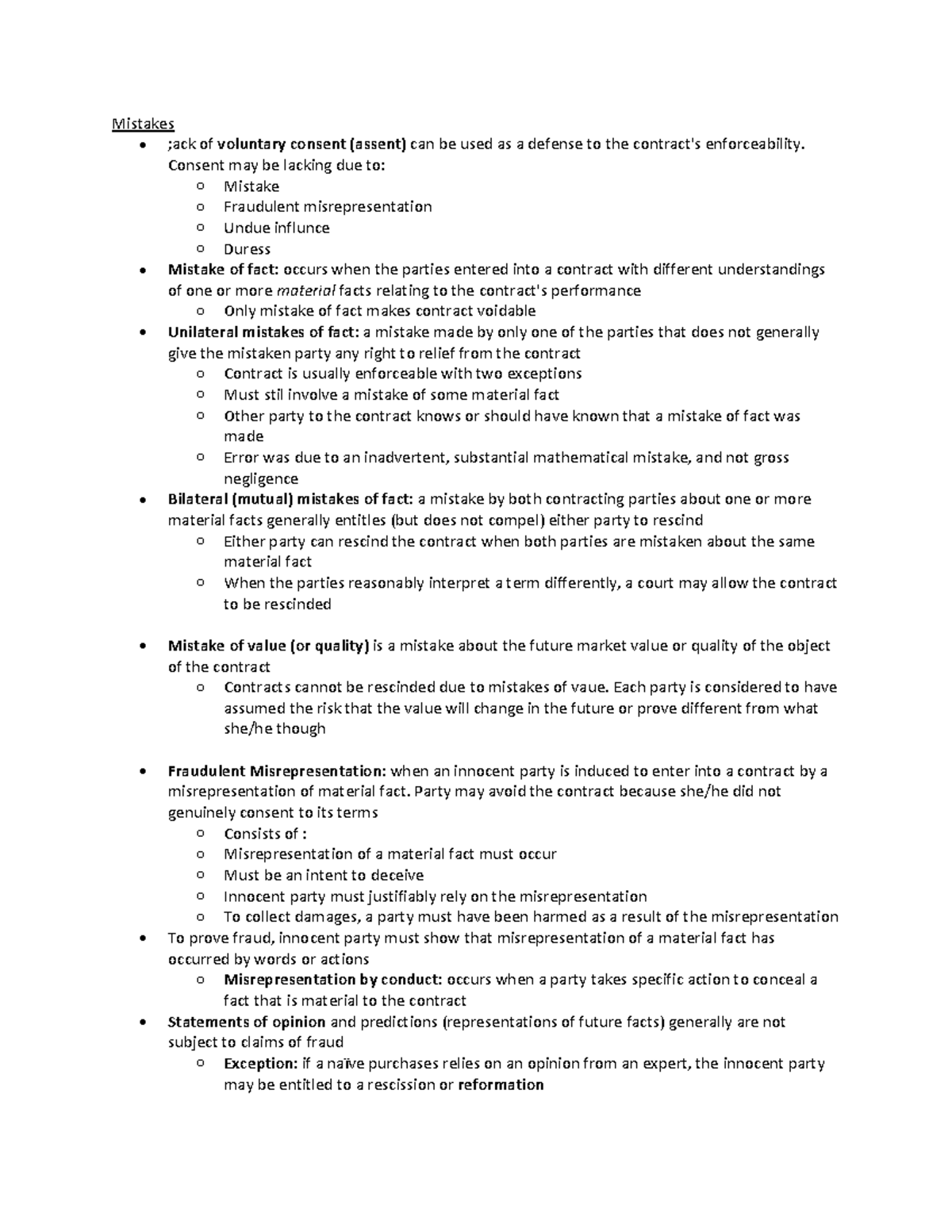 Mistakes

- ;ack of voluntary consent (assent) can be used as a defense to the contract's enforceability. Consent may be lacking due to:
  - Mistake
  - Fraudulent misrepresentation
  - Undue influnce
  - Duress
- Mistake of fact: occurs when the parties entered into a contract with different understandings of one or more material facts relating to the contract's performance
  - Only mistake of fact makes contract voidable
- Unilateral mistakes of fact: a mistake made by only one of the parties that does not generally give the mistaken party any right to relief from the contract
  - Contract is usually enforceable with two exceptions
  - Must stil involve a mistake of some material fact
  - Other party to the contract knows or should have known that a mistake of fact was made
  - Error was due to an inadvertent, substantial mathematical mistake, and not gross negligence
- Bilateral (mutual) mistakes of fact: a mistake by both contracting parties about one or more material facts generally entitles (but does not compel) either party to rescind
  - Either party can rescind the contract when both parties are mistaken about the same material fact
  - When the parties reasonably interpret a term differently, a court may allow the contract to be rescinded

- Mistake of value (or quality) is a mistake about the future market value or quality of the object of the contract
  - Contracts cannot be rescinded due to mistakes of vaue. Each party is considered to have assumed the risk that the value will change in the future or prove different from what she/he though

- Fraudulent Misrepresentation: when an innocent party is induced to enter into a contract by a misrepresentation of material fact. Party may avoid the contract because she/he did not genuinely consent to its terms
  - Consists of :
  - Misrepresentation of a material fact must occur
  - Must be an intent to deceive
  - Innocent party must justifiably rely on the misrepresentation
  - To collect damages, a party must have been harmed as a result of the misrepresentation
- To prove fraud, innocent party must show that misrepresentation of a material fact has occurred by words or actions
  - Misrepresentation by conduct: occurs when a party takes specific action to conceal a fact that is material to the contract
- Statements of opinion and predictions (representations of future facts) generally are not subject to claims of fraud
  - Exception: if a naïve purchases relies on an opinion from an expert, the innocent party may be entitled to a rescission or reformation